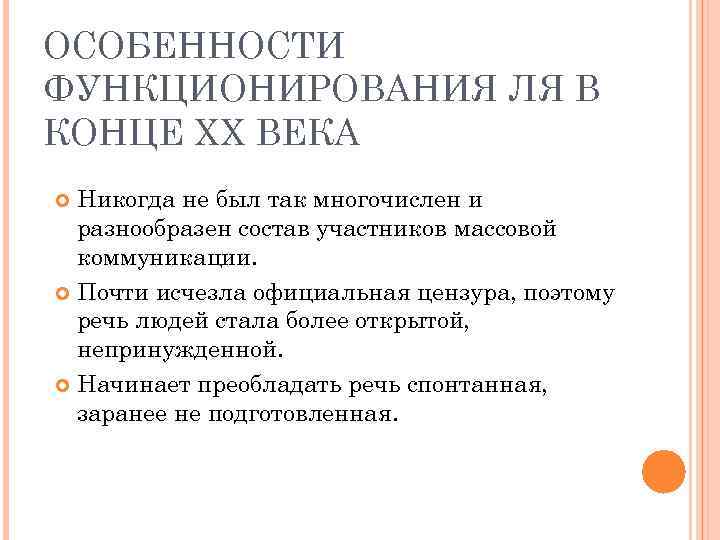 ОСОБЕННОСТИ ФУНКЦИОНИРОВАНИЯ ЛЯ В КОНЦЕ XX ВЕКА

Никогда не был так многочислен и разнообразен состав участников массовой коммуникации.

Почти исчезла официальная цензура, поэтому речь людей стала более открытой, непринужденной.

Начинает преобладать речь спонтанная, заранее не подготовленная.